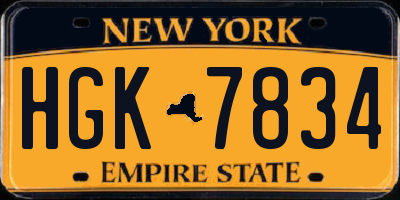 NEW YORK

HGK 7834

EMPIRE STATE